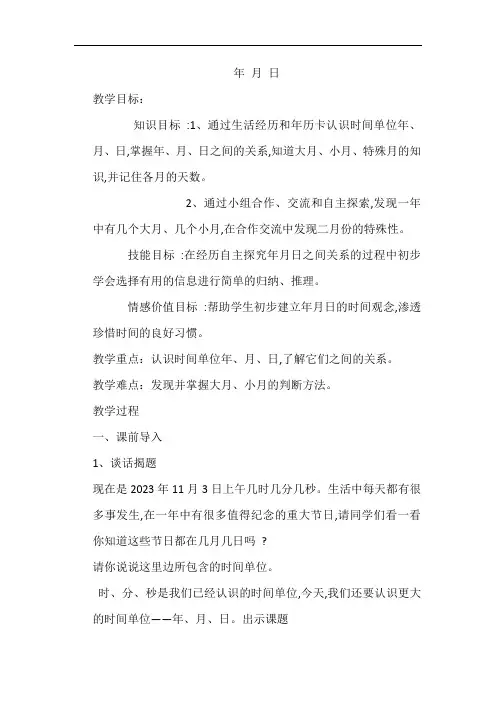 年 月 日

教学目标：

知识目标 :1、通过生活经历和年历卡认识时间单位年、月、日,掌握年、月、日之间的关系,知道大月、小月、特殊月的知识,并记住各月的天数。

2、通过小组合作、交流和自主探索,发现一年中有几个大月、几个小月,在合作交流中发现二月份的特殊性。

技能目标 :在经历自主探究年月日之间关系的过程中初步学会选择有用的信息进行简单的归纳、推理。

情感价值目标 :帮助学生初步建立年月日的时间观念,渗透珍惜时间的良好习惯。

教学重点：认识时间单位年、月、日,了解它们之间的关系。

教学难点：发现并掌握大月、小月的判断方法。

教学过程

一、课前导入

1、谈话揭题

现在是 2023 年 11 月 3 日上午几时几分几秒。生活中每天都有很多事发生,在一年中有很多值得纪念的重大节日,请同学们看一看你知道这些节日都在几月几日吗 ?

请你说说这里边所包含的时间单位。

时、分、秒是我们已经认识的时间单位,今天,我们还要认识更大的时间单位——年、月、日。出示课题